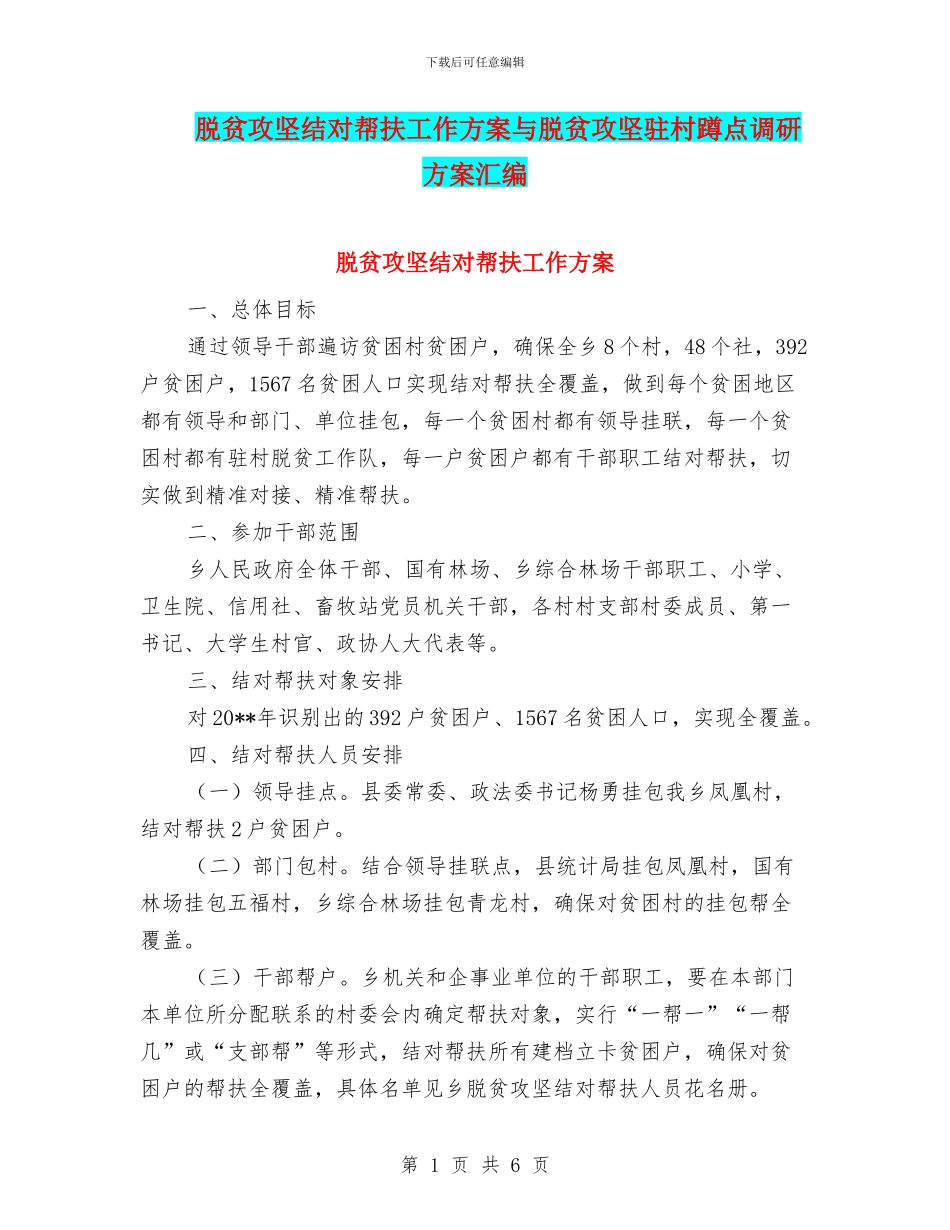 下载后可任意编辑

脱贫攻坚结对帮扶工作方案与脱贫攻坚驻村蹲点调研方案汇编

脱贫攻坚结对帮扶工作方案

一、总体目标

通过领导干部遍访贫困村贫困户，确保全乡8个村，48个社，392户贫困户，1567名贫困人口实现结对帮扶全覆盖，做到每个贫困地区都有领导和部门、单位挂包，每一个贫困村都有领导挂联，每一个贫困村都有驻村脱贫工作队，每一户贫困户都有干部职工结对帮扶，切实做到精准对接、精准帮扶。

二、参加干部范围

乡人民政府全体干部、国有林场、乡综合林场干部职工、小学、卫生院、信用社、畜牧站党员机关干部，各村村支部村委成员、第一书记、大学生村官、政协人大代表等。

三、结对帮扶对象安排

对20**年识别出的392户贫困户、1567名贫困人口，实现全覆盖。

四、结对帮扶人员安排

（一）领导挂点。县委常委、政法委书记杨勇挂包我乡凤凰村，结对帮扶2户贫困户。

（二）部门包村。结合领导挂联点，县统计局挂包凤凰村，国有林场挂包五福村，乡综合林场挂包青龙村，确保对贫困村的挂包帮全覆盖。

（三）干部帮户。乡机关和企事业单位的干部职工，要在本部门本单位所分配联系的村委会内确定帮扶对象，实行“一帮一”“一帮几”或“支部帮”等形式，结对帮扶所有建档立卡贫困户，确保对贫困户的帮扶全覆盖，具体名单见乡脱贫攻坚结对帮扶人员花名册。

第 1 页 共 6 页